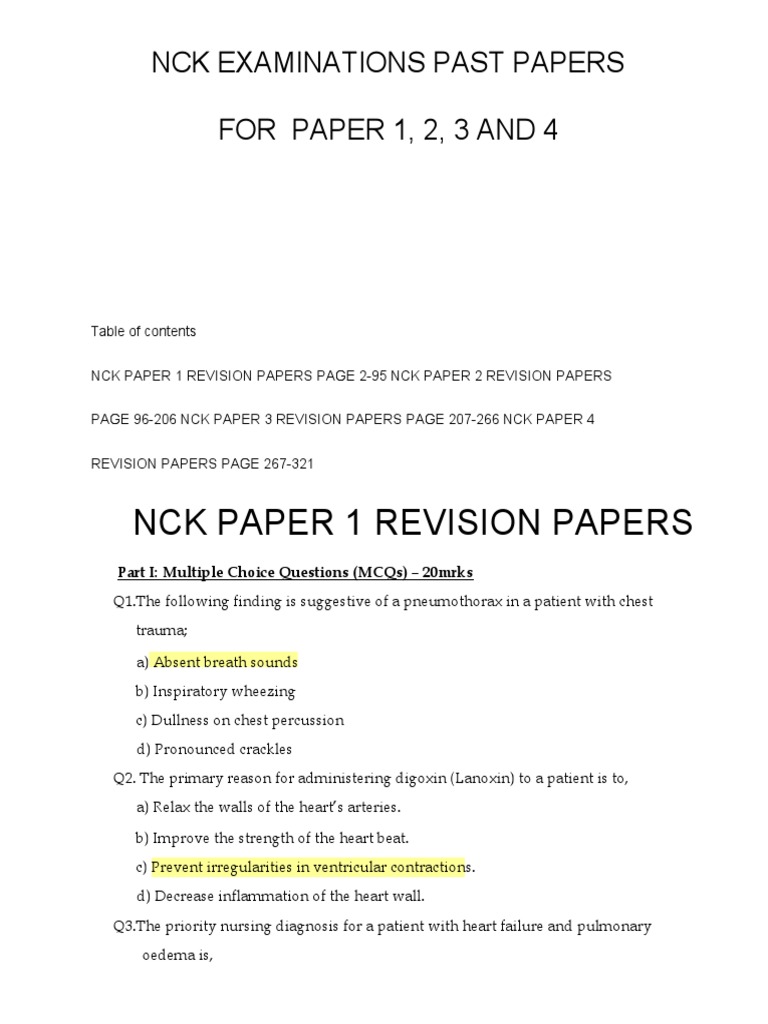 NCK EXAMINATIONS PAST PAPERS

FOR PAPER 1, 2, 3 AND 4

Table of contents

NCK PAPER 1 REVISION PAPERS PAGE 2-95 NCK PAPER 2 REVISION PAPERS PAGE 96-206 NCK PAPER 3 REVISION PAPERS PAGE 207-266 NCK PAPER 4 REVISION PAPERS PAGE 267-321

NCK PAPER 1 REVISION PAPERS

Part I: Multiple Choice Questions (MCQs) – 20mrks

Q1.The following finding is suggestive of a pneumothorax in a patient with chest trauma;

a) Absent breath sounds

b) Inspiratory wheezing

c) Dullness on chest percussion

d) Pronounced crackles

Q2. The primary reason for administering digoxin (Lanoxin) to a patient is to,

a) Relax the walls of the heart's arteries.

b) Improve the strength of the heart beat.

c) Prevent irregularities in ventricular contractions.

d) Decrease inflammation of the heart wall.

Q3.The priority nursing diagnosis for a patient with heart failure and pulmonary oedema is,